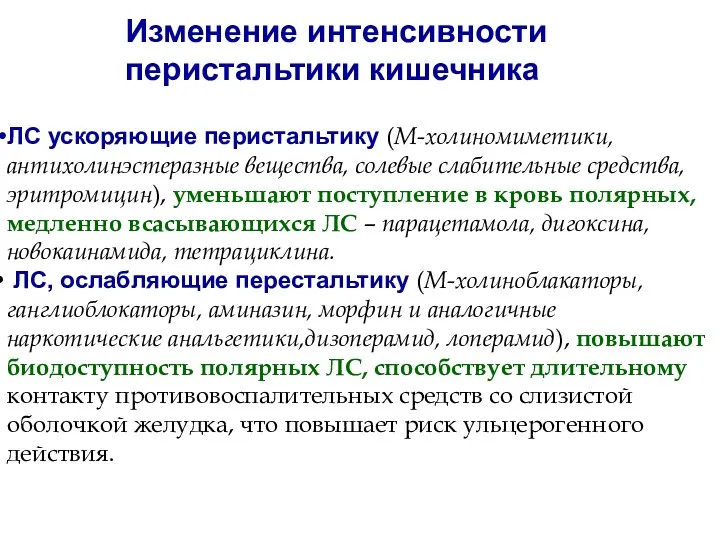 Изменение интенсивности перистальтики кишечника

•ЛС ускоряющие перистальтику (М-холиномиметики, антихолинэстеразные вещества, солевые слабительные средства, эритромицин), уменьшают поступление в кровь полярных, медленно всасывающихся ЛС – парацетамола, дигоксина, новокаинамида, тетрациклина.

• ЛС, ослабляющие перестальтику (М-холиноблакаторы, ганглиоблокаторы, аминазин, морфин и аналогичные наркотические анальгетики,дизоперамид, лоперамид), повышают биодоступность полярных ЛС, способствует длительному контакту противовоспалительных средств со слизистой оболочкой желудка, что повышает риск ульцерогенного действия.